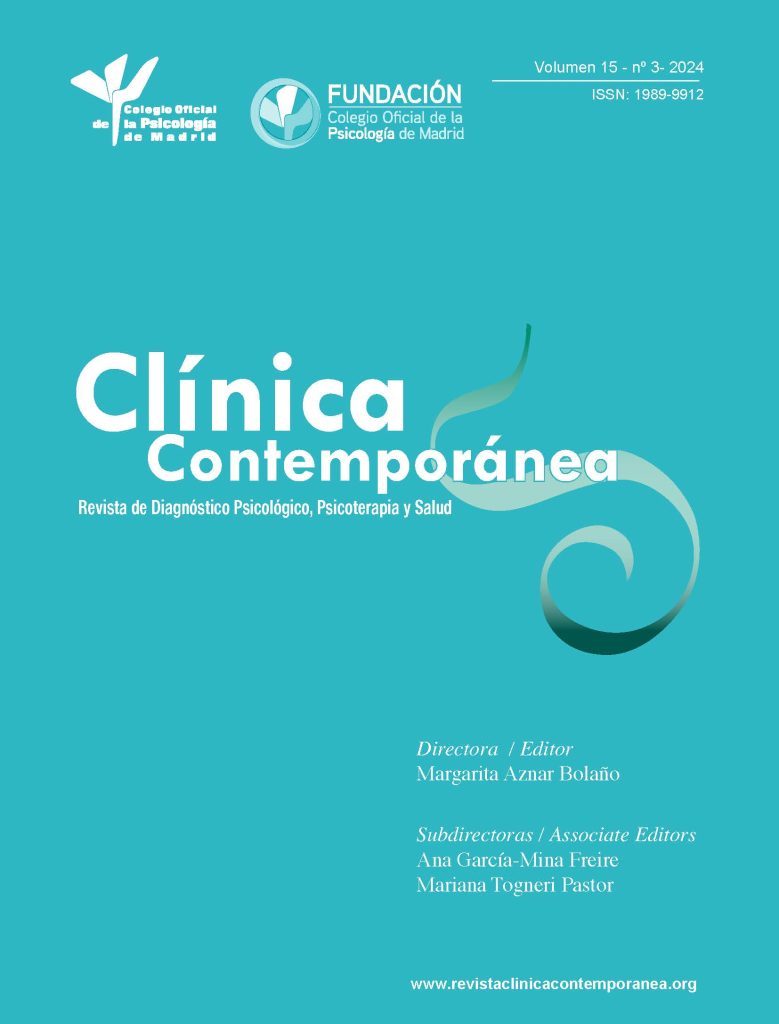 Colegio Oficial de la Psicología de Madrid

FUNDACIÓN
Colegio Oficial de la Psicología de Madrid

Volumen 15 - nº 3- 2024
ISSN: 1989-9912

Clínica Contemporánea
Revista de Diagnóstico Psicológico, Psicoterapia y Salud

Directora / Editor
Margarita Aznar Bolaño

Subdirectoras / Associate Editors
Ana García-Mina Freire
Mariana Togneri Pastor

www.revistaclinicacontemporanea.org